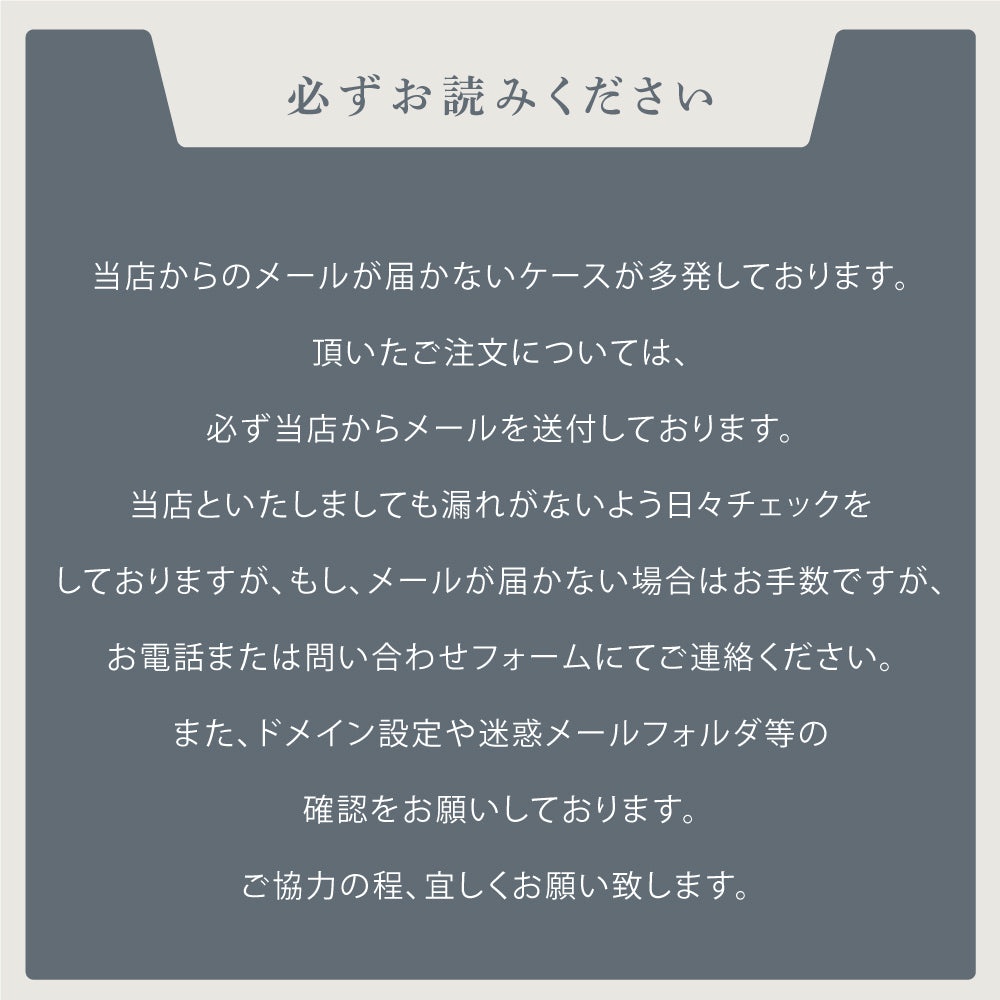 必ずお読みください

当店からのメールが届かないケースが多発しております。

頂いたご注文については、

必ず当店からメールを送付しております。

当店といたしましても漏れがないよう日々チェックを

しておりますが、もし、メールが届かない場合はお手数ですが、

お電話または問い合わせフォームにてご連絡ください。

また、ドメイン設定や迷惑メールフォルダ等の

確認をお願いしております。

ご協力の程、宜しくお願い致します。